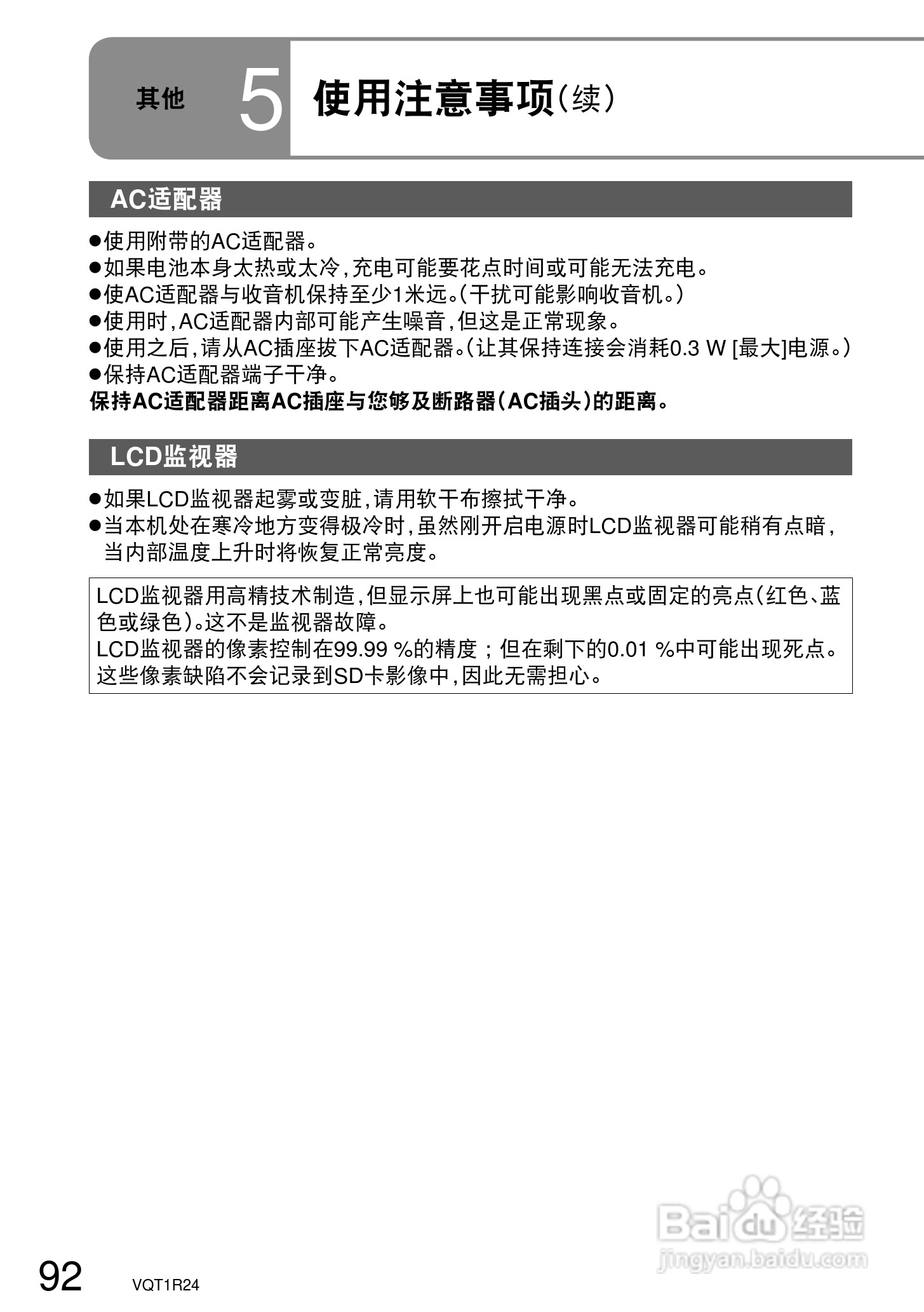 其他 5 使用注意事项(续)

AC适配器

●使用附带的AC适配器。
●如果电池本身太热或太冷,充电可能要花点时间或可能无法充电。
●使AC适配器与收音机保持至少1米远。(干扰可能影响收音机。)
●使用时,AC适配器内部可能产生噪音,但这是正常现象。
●使用之后,请从AC插座拔下AC适配器。(让其保持连接会消耗0.3 W [最大]电源。)
●保持AC适配器端子干净。
保持AC适配器距离AC插座与您够及断路器(AC插头)的距离。

LCD监视器

●如果LCD监视器起雾或变脏,请用软干布擦拭干净。
●当本机处在寒冷地方变得极冷时,虽然刚开启电源时LCD监视器可能稍有点暗,当内部温度上升时将恢复正常亮度。

LCD监视器用高精技术制造,但显示屏上也可能出现黑点或固定的亮点(红色、蓝色或绿色)。这不是监视器故障。
LCD监视器的像素控制在99.99 %的精度;但在剩下的0.01 %中可能出现死点。这些像素缺陷不会记录到SD卡影像中,因此无需担心。

Baidu经验
jingyan.baidu.com

92 VQT1R24